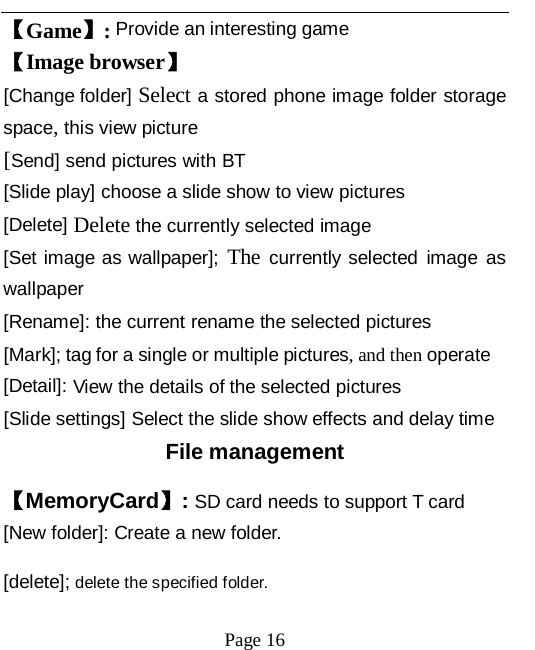 【Game】: Provide an interesting game

【Image browser】

[Change folder] Select a stored phone image folder storage space, this view picture

[Send] send pictures with BT

[Slide play] choose a slide show to view pictures

[Delete] Delete the currently selected image

[Set image as wallpaper]; The currently selected image as wallpaper

[Rename]: the current rename the selected pictures

[Mark]; tag for a single or multiple pictures, and then operate

[Detail]: View the details of the selected pictures

[Slide settings] Select the slide show effects and delay time

File management

【MemoryCard】: SD card needs to support T card

[New folder]: Create a new folder.

[delete]; delete the specified folder.

Page 16